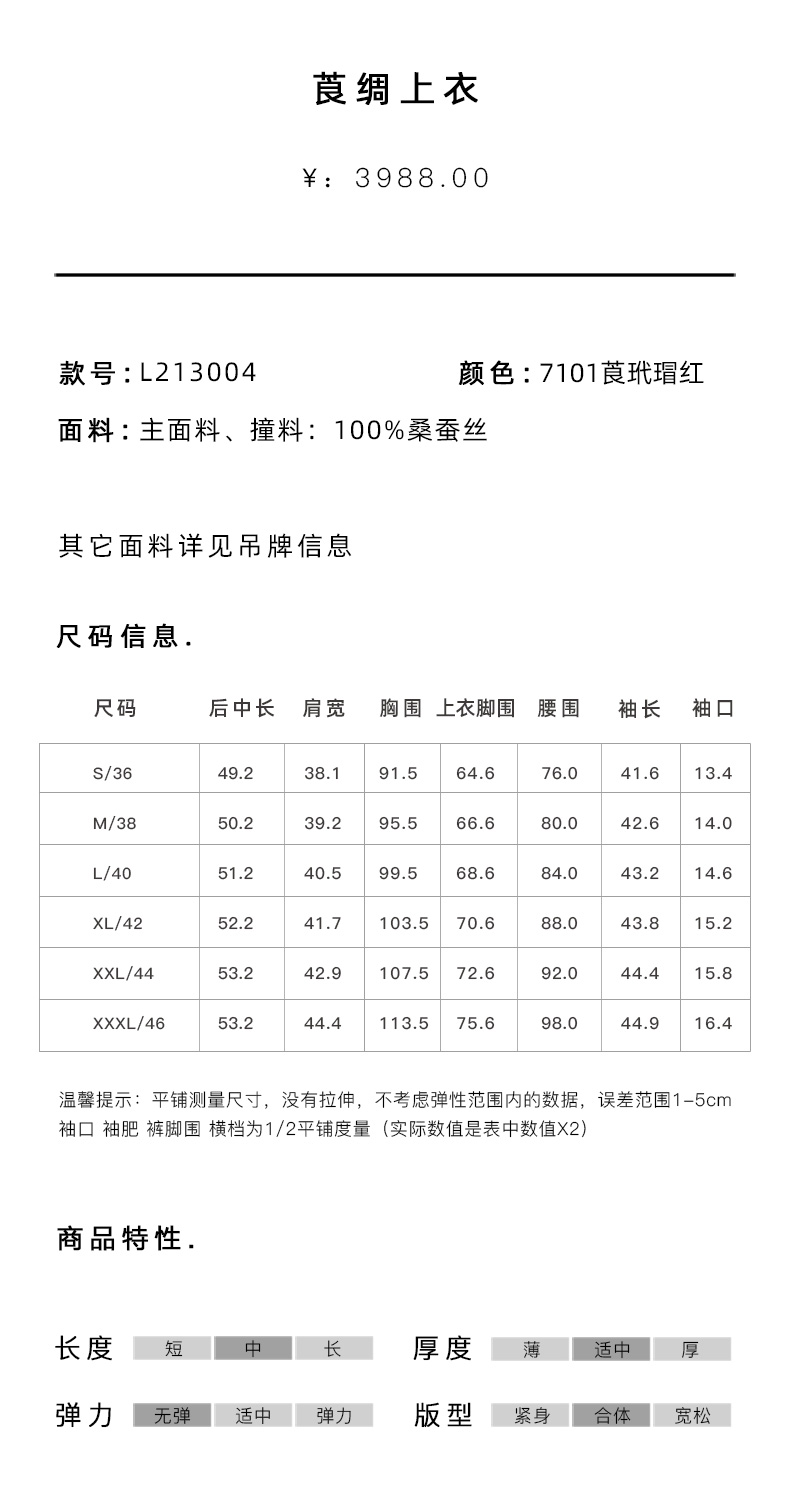 莨绸上衣

¥：3988.00

款号：L213004　　颜色：7101莨玳瑁红

面料：主面料、撞料：100%桑蚕丝

其它面料详见吊牌信息

尺码信息.

| 尺码 | 后中长 | 肩宽 | 胸围 | 上衣脚围 | 腰围 | 袖长 | 袖口 |
|---|---|---|---|---|---|---|---|
| S/36 | 49.2 | 38.1 | 91.5 | 64.6 | 76.0 | 41.6 | 13.4 |
| M/38 | 50.2 | 39.2 | 95.5 | 66.6 | 80.0 | 42.6 | 14.0 |
| L/40 | 51.2 | 40.5 | 99.5 | 68.6 | 84.0 | 43.2 | 14.6 |
| XL/42 | 52.2 | 41.7 | 103.5 | 70.6 | 88.0 | 43.8 | 15.2 |
| XXL/44 | 53.2 | 42.9 | 107.5 | 72.6 | 92.0 | 44.4 | 15.8 |
| XXXL/46 | 53.2 | 44.4 | 113.5 | 75.6 | 98.0 | 44.9 | 16.4 |

温馨提示：平铺测量尺寸，没有拉伸，不考虑弹性范围内的数据，误差范围1-5cm
袖口 袖肥 裤脚围 横档为1/2平铺度量（实际数值是表中数值X2）

商品特性.

长度 短 中 长　厚度 薄 适中 厚

弹力 无弹 适中 弹力　版型 紧身 合体 宽松